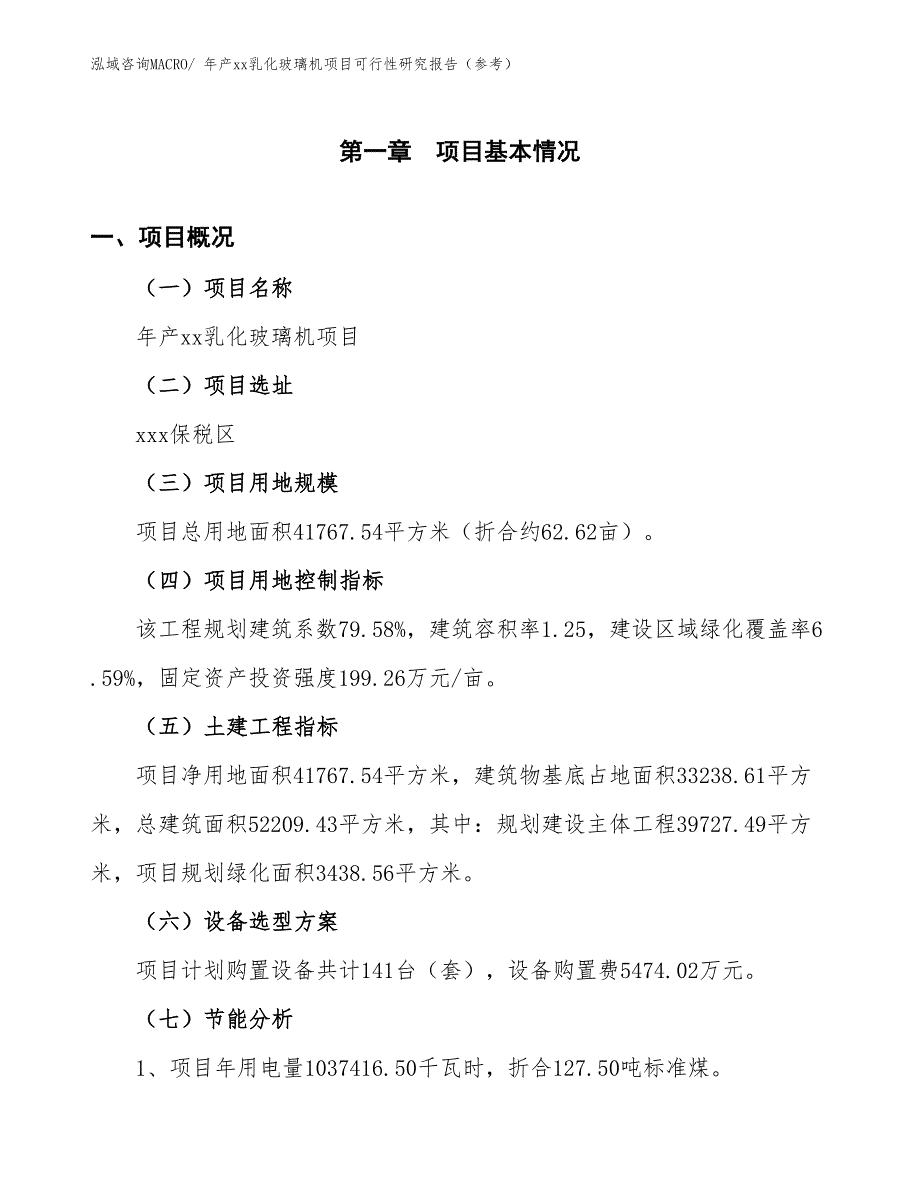 泓域咨询MACRO/ 年产xx乳化玻璃机项目可行性研究报告（参考）

第一章　项目基本情况

一、项目概况

（一）项目名称

年产xx乳化玻璃机项目

（二）项目选址

xxx保税区

（三）项目用地规模

项目总用地面积41767.54平方米（折合约62.62亩）。

（四）项目用地控制指标

该工程规划建筑系数79.58%，建筑容积率1.25，建设区域绿化覆盖率6.59%，固定资产投资强度199.26万元/亩。

（五）土建工程指标

项目净用地面积41767.54平方米，建筑物基底占地面积33238.61平方米，总建筑面积52209.43平方米，其中：规划建设主体工程39727.49平方米，项目规划绿化面积3438.56平方米。

（六）设备选型方案

项目计划购置设备共计141台（套），设备购置费5474.02万元。

（七）节能分析

1、项目年用电量1037416.50千瓦时，折合127.50吨标准煤。